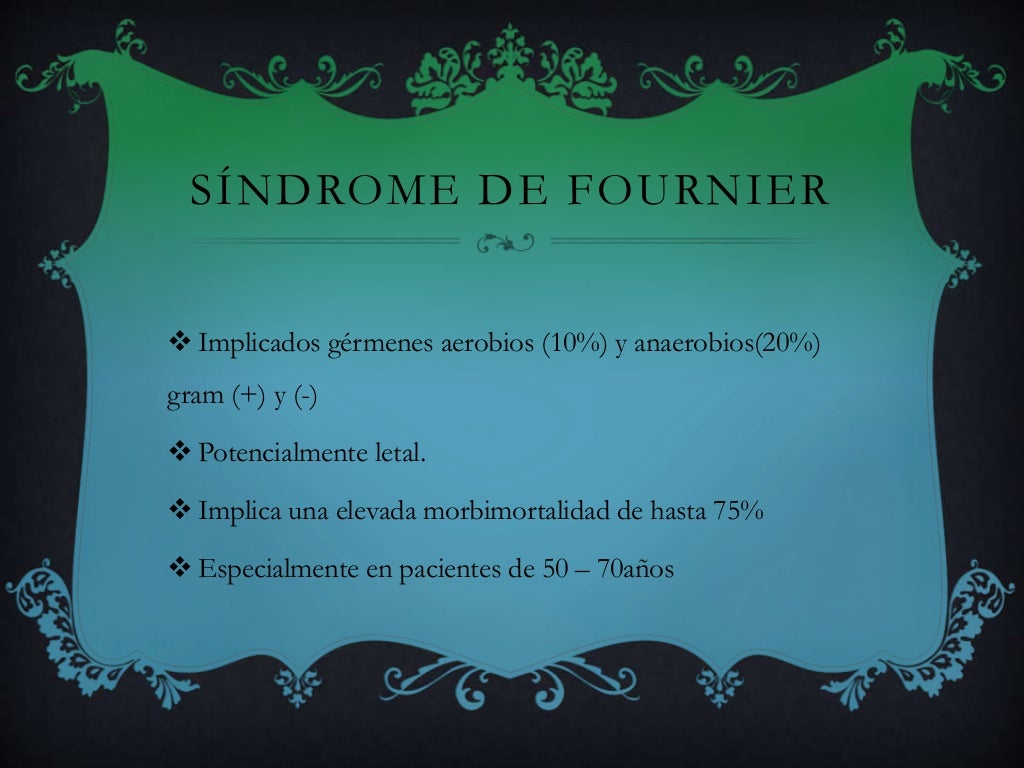 SÍNDROME DE FOURNIER

❖ Implicados gérmenes aerobios (10%) y anaerobios(20%) gram (+) y (-)

❖ Potencialmente letal.

❖ Implica una elevada morbimortalidad de hasta 75%

❖ Especialmente en pacientes de 50 – 70años